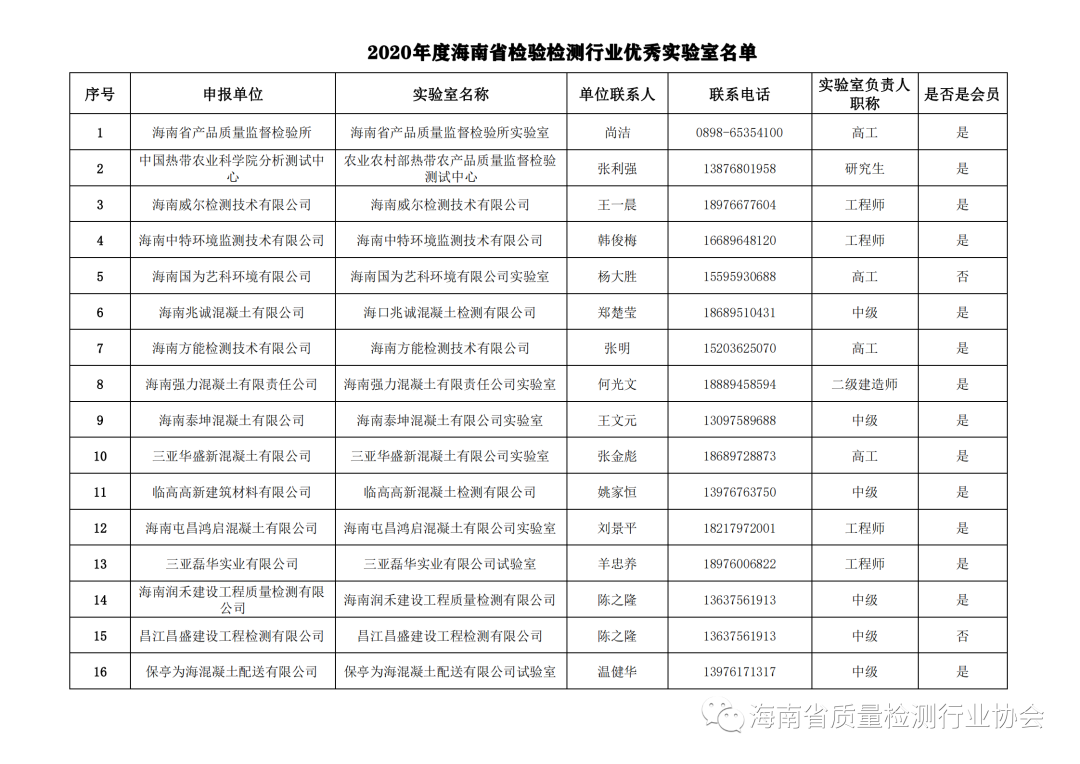 2020年度海南省检验检测行业优秀实验室名单

| 序号 | 申报单位 | 实验室名称 | 单位联系人 | 联系电话 | 实验室负责人职称 | 是否是会员 |
|---|---|---|---|---|---|---|
| 1 | 海南省产品质量监督检验所 | 海南省产品质量监督检验所实验室 | 尚洁 | 0898-65354100 | 高工 | 是 |
| 2 | 中国热带农业科学院分析测试中心 | 农业农村部热带农产品质量监督检验测试中心 | 张利强 | 13876801958 | 研究生 | 是 |
| 3 | 海南威尔检测技术有限公司 | 海南威尔检测技术有限公司 | 王一晨 | 18976677604 | 工程师 | 是 |
| 4 | 海南中特环境监测技术有限公司 | 海南中特环境监测技术有限公司 | 韩俊梅 | 16689648120 | 工程师 | 是 |
| 5 | 海南国为艺科环境有限公司 | 海南国为艺科环境有限公司实验室 | 杨大胜 | 15595930688 | 高工 | 否 |
| 6 | 海南兆诚混凝土有限公司 | 海口兆诚混凝土检测有限公司 | 郑楚莹 | 18689510431 | 中级 | 是 |
| 7 | 海南方能检测技术有限公司 | 海南方能检测技术有限公司 | 张明 | 15203625070 | 高工 | 是 |
| 8 | 海南强力混凝土有限责任公司 | 海南强力混凝土有限责任公司实验室 | 何光文 | 18889458594 | 二级建造师 | 是 |
| 9 | 海南泰坤混凝土有限公司 | 海南泰坤混凝土有限公司实验室 | 王文元 | 13097589688 | 中级 | 是 |
| 10 | 三亚华盛新混凝土有限公司 | 三亚华盛新混凝土有限公司实验室 | 张金彪 | 18689728873 | 高工 | 是 |
| 11 | 临高高新建筑材料有限公司 | 临高高新混凝土检测有限公司 | 姚家恒 | 13976763750 | 中级 | 是 |
| 12 | 海南屯昌鸿启混凝土有限公司 | 海南屯昌鸿启混凝土有限公司实验室 | 刘景平 | 18217972001 | 工程师 | 是 |
| 13 | 三亚磊华实业有限公司 | 三亚磊华实业有限公司试验室 | 羊忠养 | 18976006822 | 工程师 | 是 |
| 14 | 海南润禾建设工程质量检测有限公司 | 海南润禾建设工程质量检测有限公司 | 陈之隆 | 13637561913 | 中级 | 是 |
| 15 | 昌江昌盛建设工程检测有限公司 | 昌江昌盛建设工程检测有限公司 | 陈之隆 | 13637561913 | 中级 | 否 |
| 16 | 保亭为海混凝土配送有限公司 | 保亭为海混凝土配送有限公司试验室 | 温健华 | 13976171317 | 中级 | 是 |

海南省质量检测行业协会